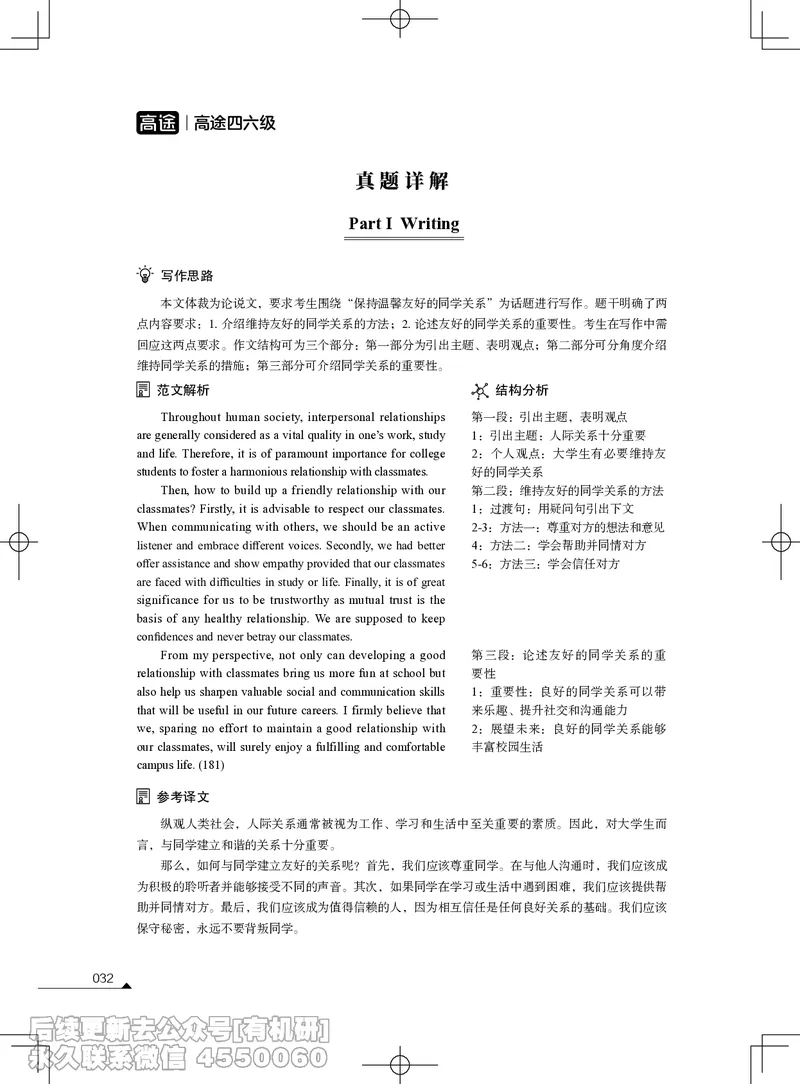 高途 | 高途四六级

真题详解

Part I Writing

写作思路

本文体裁为论说文，要求考生围绕“保持温馨友好的同学关系”为话题进行写作。题干明确了两点内容要求：1. 介绍维持友好的同学关系的方法；2. 论述友好的同学关系的重要性。考生在写作中需回应这两点要求。作文结构可为三个部分：第一部分为引出主题、表明观点；第二部分可分角度介绍维持同学关系的措施；第三部分可介绍同学关系的重要性。

范文解析

Throughout human society, interpersonal relationships are generally considered as a vital quality in one's work, study and life. Therefore, it is of paramount importance for college students to foster a harmonious relationship with classmates.

Then, how to build up a friendly relationship with our classmates? Firstly, it is advisable to respect our classmates. When communicating with others, we should be an active listener and embrace different voices. Secondly, we had better offer assistance and show empathy provided that our classmates are faced with difficulties in study or life. Finally, it is of great significance for us to be trustworthy as mutual trust is the basis of any healthy relationship. We are supposed to keep confidences and never betray our classmates.

From my perspective, not only can developing a good relationship with classmates bring us more fun at school but also help us sharpen valuable social and communication skills that will be useful in our future careers. I firmly believe that we, sparing no effort to maintain a good relationship with our classmates, will surely enjoy a fulfilling and comfortable campus life. (181)

结构分析

第一段：引出主题，表明观点
1：引出主题：人际关系十分重要
2：个人观点：大学生有必要维持友好的同学关系
第二段：维持友好的同学关系的方法
1：过渡句：用疑问句引出下文
2-3：方法一：尊重对方的想法和意见
4：方法二：学会帮助并同情对方
5-6：方法三：学会信任对方

第三段：论述友好的同学关系的重要性
1：重要性：良好的同学关系可以带来乐趣、提升社交和沟通能力
2：展望未来：良好的同学关系能够丰富校园生活

参考译文

纵观人类社会，人际关系通常被视为工作、学习和生活中至关重要的素质。因此，对大学生而言，与同学建立和谐的关系十分重要。

那么，如何与同学建立友好的关系呢？首先，我们应该尊重同学。在与他人沟通时，我们应该成为积极的聆听者并能够接受不同的声音。其次，如果同学在学习或生活中遇到困难，我们应该提供帮助并同情对方。最后，我们应该成为值得信赖的人，因为相互信任是任何良好关系的基础。我们应该保守秘密，永远不要背叛同学。

032

后续更新去公众号[有机研]
永久联系微信 4550060